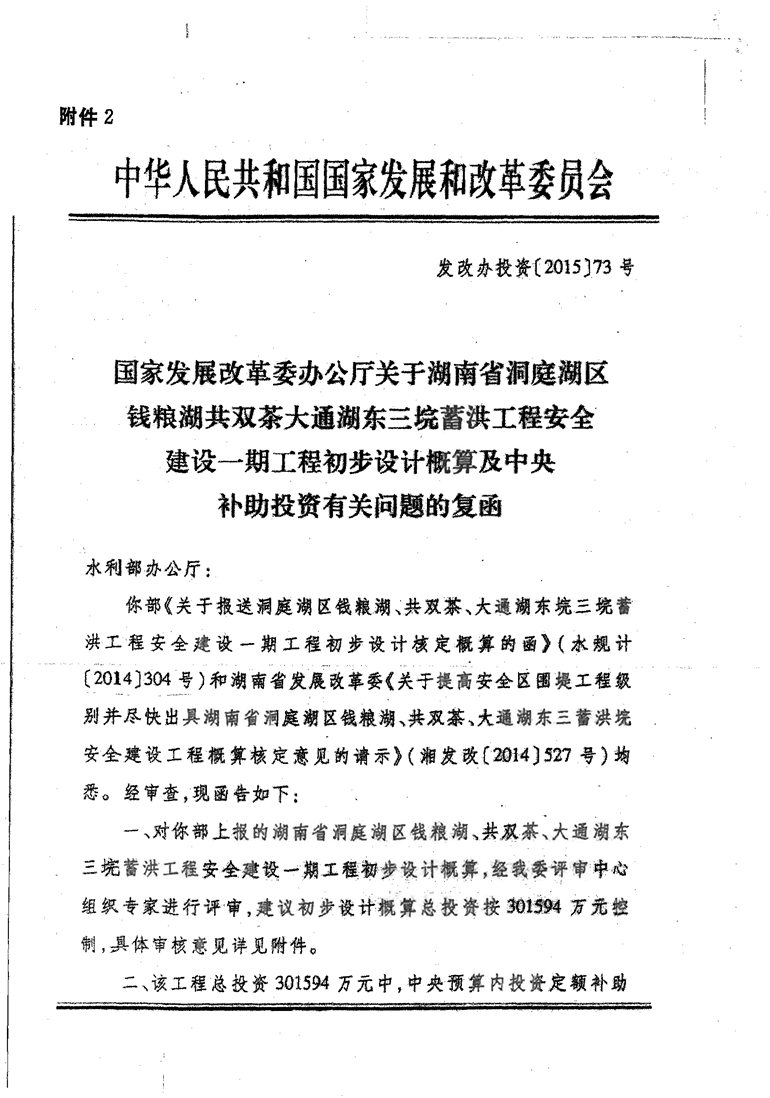 附件 2

中华人民共和国国家发展和改革委员会

发改办投资〔2015〕73 号

国家发展改革委办公厅关于湖南省洞庭湖区钱粮湖共双茶大通湖东三垸蓄洪工程安全建设一期工程初步设计概算及中央补助投资有关问题的复函

水利部办公厅：

你部《关于报送洞庭湖区钱粮湖、共双茶、大通湖东垸三垸蓄洪工程安全建设一期工程初步设计核定概算的函》（水规计〔2014〕304 号）和湖南省发展改革委《关于提高安全区围堤工程级别并尽快出具湖南省洞庭湖区钱粮湖、共双茶、大通湖东三蓄洪垸安全建设工程概算核定意见的请示》（湘发改〔2014〕527 号）均悉。经审查，现函告如下：

一、对你部上报的湖南省洞庭湖区钱粮湖、共双茶、大通湖东三垸蓄洪工程安全建设一期工程初步设计概算，经我委评审中心组织专家进行评审，建议初步设计概算总投资按 301594 万元控制，具体审核意见详见附件。

二、该工程总投资 301594 万元中，中央预算内投资定额补助